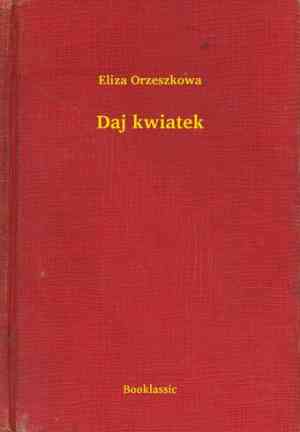 Eliza Orzeszkowa

Daj kwiatek

Booklassic